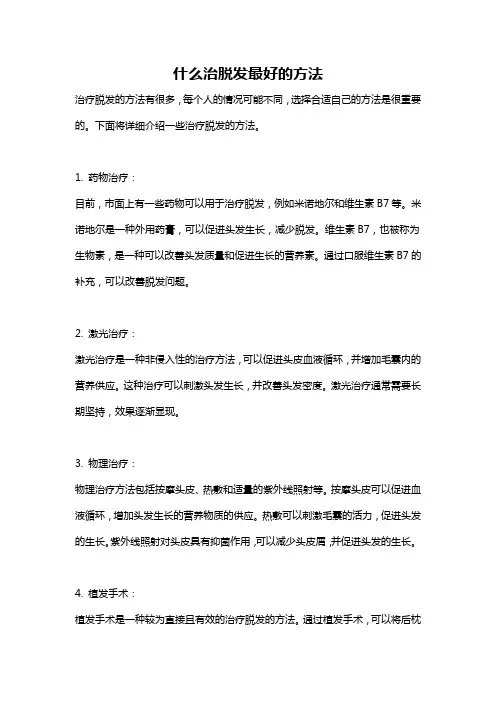 什么治脱发最好的方法

治疗脱发的方法有很多，每个人的情况可能不同，选择合适自己的方法是很重要的。下面将详细介绍一些治疗脱发的方法。

1. 药物治疗：

目前，市面上有一些药物可以用于治疗脱发，例如米诺地尔和维生素 B7 等。米诺地尔是一种外用药膏，可以促进头发生长，减少脱发。维生素 B7，也被称为生物素，是一种可以改善头发质量和促进生长的营养素。通过口服维生素 B7 的补充，可以改善脱发问题。

2. 激光治疗：

激光治疗是一种非侵入性的治疗方法，可以促进头皮血液循环，并增加毛囊内的营养供应。这种治疗可以刺激头发生长，并改善头发密度。激光治疗通常需要长期坚持，效果逐渐显现。

3. 物理治疗：

物理治疗方法包括按摩头皮、热敷和适量的紫外线照射等。按摩头皮可以促进血液循环，增加头发生长的营养物质的供应。热敷可以刺激毛囊的活力，促进头发的生长。紫外线照射对头皮具有抑菌作用，可以减少头皮屑，并促进头发的生长。

4. 植发手术：

植发手术是一种较为直接且有效的治疗脱发的方法。通过植发手术，可以将后枕